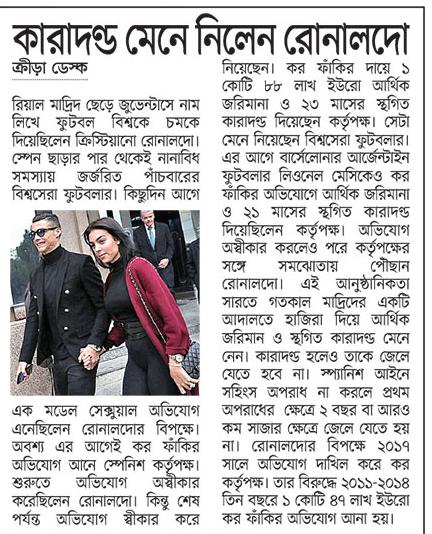 কারাদণ্ড মেনে নিলেন রোনালদো

ক্রীড়া ডেস্ক

রিয়াল মাদ্রিদ ছেড়ে জুভেন্টাসে নাম লিখে ফুটবল বিশ্বকে চমকে দিয়েছিলেন ক্রিস্টিয়ানো রোনালদো। স্পেন ছাড়ার পার থেকেই নানাবিধ সমস্যায় জর্জরিত পাঁচবারের বিশ্বসেরা ফুটবলার। কিছুদিন আগে এক মডেল সেক্সুয়াল অভিযোগ এনেছিলেন রোনালদোর বিপক্ষে। অবশ্য এর আগেই কর ফাঁকির অভিযোগ আনে স্পেনিশ কর্তৃপক্ষ। শুরুতে অভিযোগ অস্বীকার করেছিলেন রোনালদো। কিন্তু শেষ পর্যন্ত অভিযোগ স্বীকার করে নিয়েছেন। কর ফাঁকির দায়ে ১ কোটি ৮৮ লাখ ইউরো আর্থিক জরিমানা ও ২৩ মাসের স্থগিত কারাদণ্ড দিয়েছেন কর্তৃপক্ষ। সেটা মেনে নিয়েছেন বিশ্বসেরা ফুটবলার। এর আগে বার্সেলোনার আর্জেন্টাইন ফুটবলার লিওনেল মেসিকেও কর ফাঁকির অভিযোগে আর্থিক জরিমানা ও ২১ মাসের স্থগিত কারাদণ্ড দিয়েছিলেন কর্তৃপক্ষ। অভিযোগ অস্বীকার করলেও পরে কর্তৃপক্ষের সঙ্গে সমঝোতায় পৌছান রোনালদো। এই আনুষ্ঠানিকতা সারতে গতকাল মাদ্রিদের একটি আদালতে হাজিরা দিয়ে আর্থিক জরিমান ও স্থগিত কারাদণ্ড মেনে নেন। কারাদণ্ড হলেও তাকে জেলে যেতে হবে না। স্প্যানিশ আইনে সহিংস অপরাধ না করলে প্রথম অপরাধের ক্ষেত্রে ২ বছর বা আরও কম সাজার ক্ষেত্রে জেলে যেতে হয় না। রোনালদোর বিপক্ষে ২০১৭ সালে অভিযোগ দাখিল করে কর কর্তৃপক্ষ। তার বিরুদ্ধে ২০১১-২০১৪ তিন বছরে ১ কোটি ৪৭ লাখ ইউরো কর ফাঁকির অভিযোগ আনা হয়।